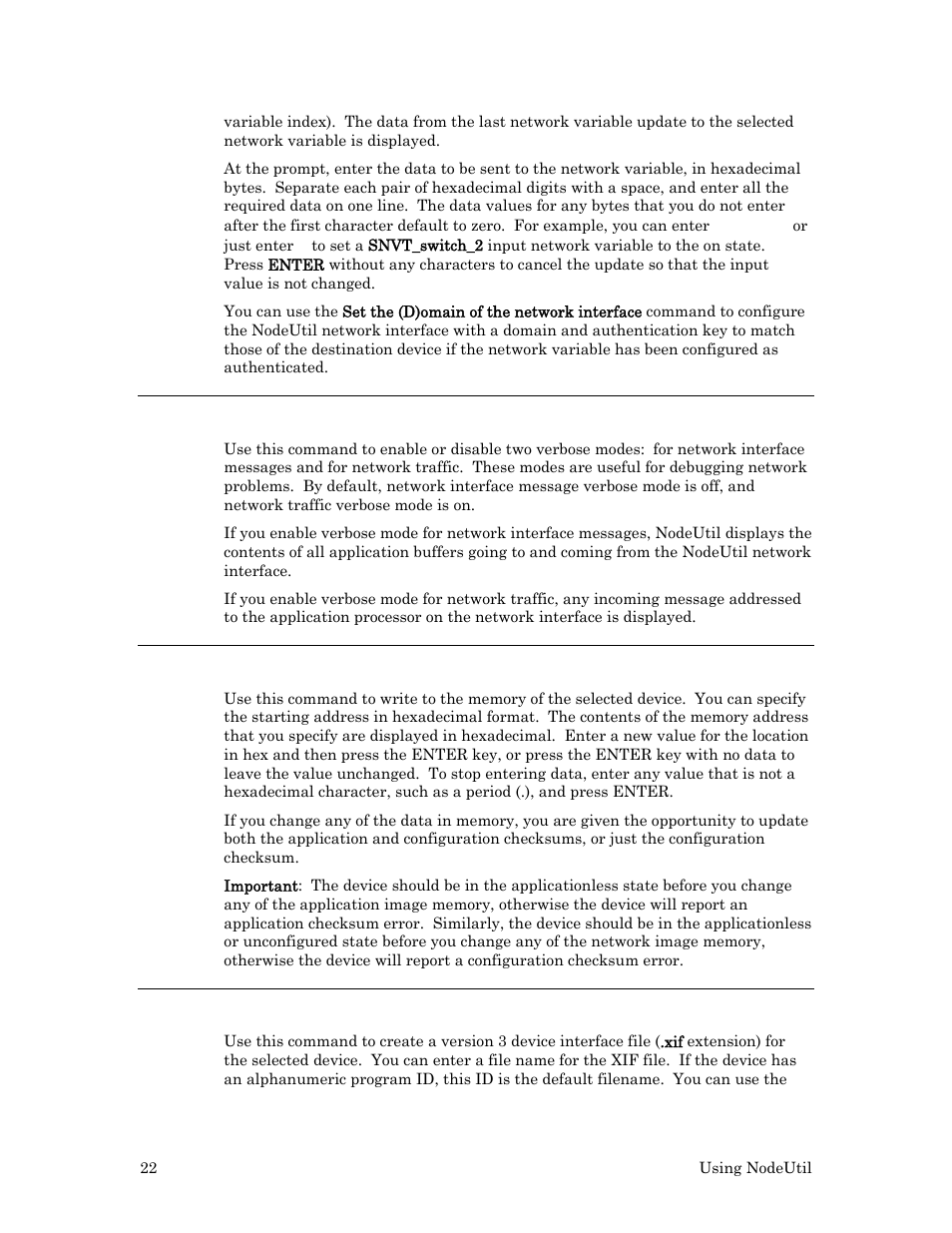 variable index). The data from the last network variable update to the selected network variable is displayed.

At the prompt, enter the data to be sent to the network variable, in hexadecimal bytes. Separate each pair of hexadecimal digits with a space, and enter all the required data on one line. The data values for any bytes that you do not enter after the first character default to zero. For example, you can enter or just enter to set a SNVT_switch_2 input network variable to the on state. Press ENTER without any characters to cancel the update so that the input value is not changed.

You can use the Set the (D)omain of the network interface command to configure the NodeUtil network interface with a domain and authentication key to match those of the destination device if the network variable has been configured as authenticated.

Use this command to enable or disable two verbose modes: for network interface messages and for network traffic. These modes are useful for debugging network problems. By default, network interface message verbose mode is off, and network traffic verbose mode is on.

If you enable verbose mode for network interface messages, NodeUtil displays the contents of all application buffers going to and coming from the NodeUtil network interface.

If you enable verbose mode for network traffic, any incoming message addressed to the application processor on the network interface is displayed.

Use this command to write to the memory of the selected device. You can specify the starting address in hexadecimal format. The contents of the memory address that you specify are displayed in hexadecimal. Enter a new value for the location in hex and then press the ENTER key, or press the ENTER key with no data to leave the value unchanged. To stop entering data, enter any value that is not a hexadecimal character, such as a period (.), and press ENTER.

If you change any of the data in memory, you are given the opportunity to update both the application and configuration checksums, or just the configuration checksum.

Important: The device should be in the applicationless state before you change any of the application image memory, otherwise the device will report an application checksum error. Similarly, the device should be in the applicationless or unconfigured state before you change any of the network image memory, otherwise the device will report a configuration checksum error.

Use this command to create a version 3 device interface file (.xif extension) for the selected device. You can enter a file name for the XIF file. If the device has an alphanumeric program ID, this ID is the default filename. You can use the

22 Using NodeUtil